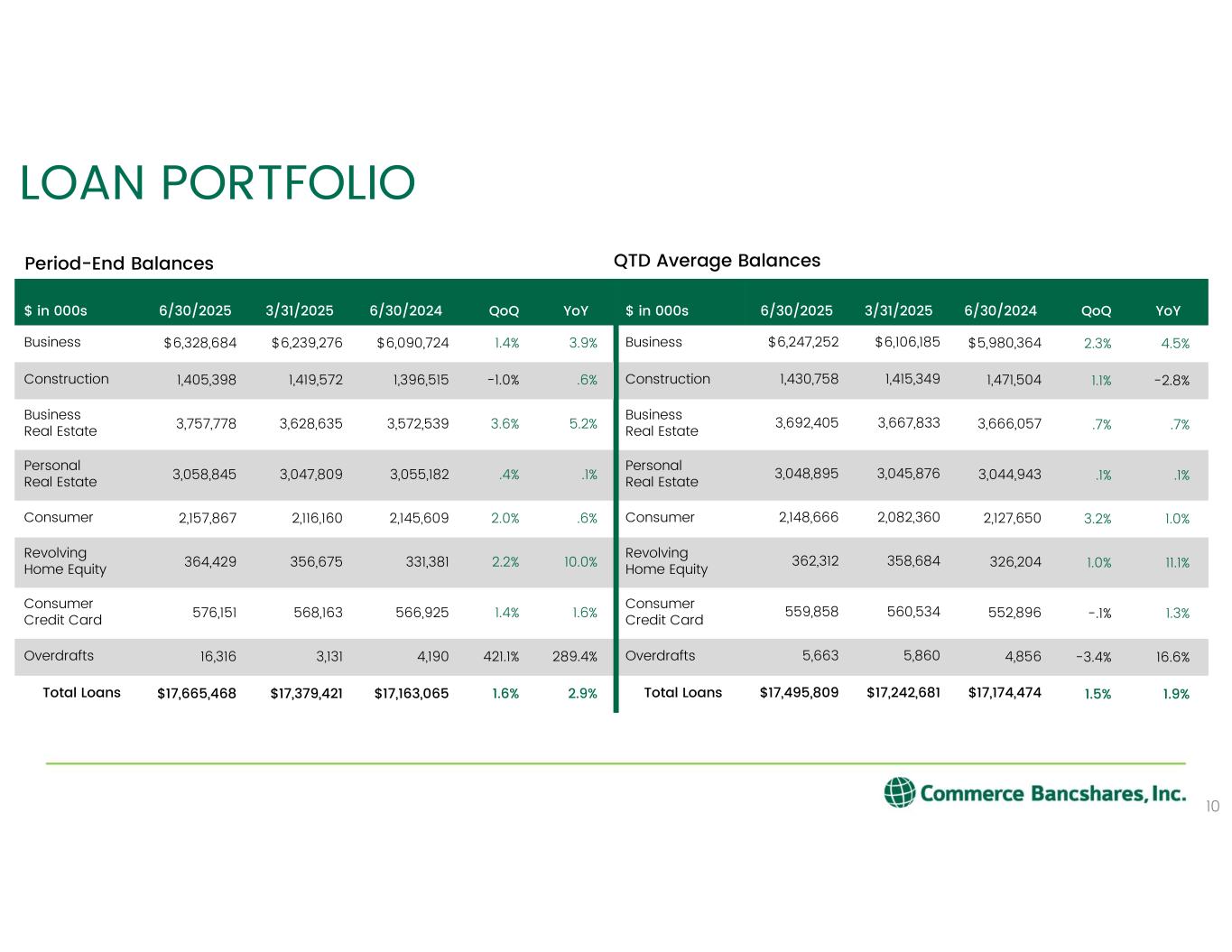 LOAN PORTFOLIO

Period-End Balances

| $ in 000s | 6/30/2025 | 3/31/2025 | 6/30/2024 | QoQ | YoY |
|---|---|---|---|---|---|
| Business | $6,328,684 | $6,239,276 | $6,090,724 | 1.4% | 3.9% |
| Construction | 1,405,398 | 1,419,572 | 1,396,515 | -1.0% | .6% |
| Business Real Estate | 3,757,778 | 3,628,635 | 3,572,539 | 3.6% | 5.2% |
| Personal Real Estate | 3,058,845 | 3,047,809 | 3,055,182 | .4% | .1% |
| Consumer | 2,157,867 | 2,116,160 | 2,145,609 | 2.0% | .6% |
| Revolving Home Equity | 364,429 | 356,675 | 331,381 | 2.2% | 10.0% |
| Consumer Credit Card | 576,151 | 568,163 | 566,925 | 1.4% | 1.6% |
| Overdrafts | 16,316 | 3,131 | 4,190 | 421.1% | 289.4% |
| Total Loans | $17,665,468 | $17,379,421 | $17,163,065 | 1.6% | 2.9% |

QTD Average Balances

| $ in 000s | 6/30/2025 | 3/31/2025 | 6/30/2024 | QoQ | YoY |
|---|---|---|---|---|---|
| Business | $6,247,252 | $6,106,185 | $5,980,364 | 2.3% | 4.5% |
| Construction | 1,430,758 | 1,415,349 | 1,471,504 | 1.1% | -2.8% |
| Business Real Estate | 3,692,405 | 3,667,833 | 3,666,057 | .7% | .7% |
| Personal Real Estate | 3,048,895 | 3,045,876 | 3,044,943 | .1% | .1% |
| Consumer | 2,148,666 | 2,082,360 | 2,127,650 | 3.2% | 1.0% |
| Revolving Home Equity | 362,312 | 358,684 | 326,204 | 1.0% | 11.1% |
| Consumer Credit Card | 559,858 | 560,534 | 552,896 | -.1% | 1.3% |
| Overdrafts | 5,663 | 5,860 | 4,856 | -3.4% | 16.6% |
| Total Loans | $17,495,809 | $17,242,681 | $17,174,474 | 1.5% | 1.9% |

Commerce Bancshares, Inc.

10